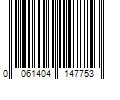 0 061404 147753